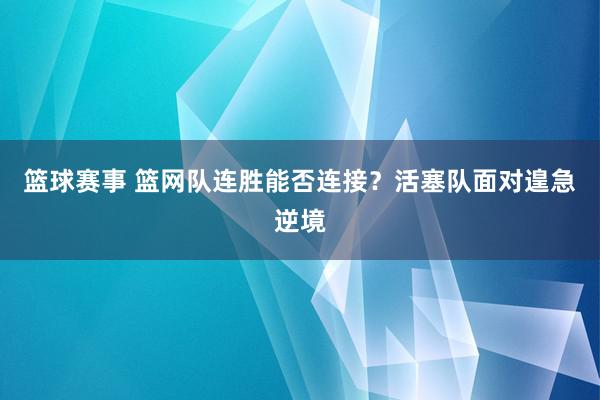 篮球赛事 篮网队连胜能否连接？活塞队面对遑急逆境